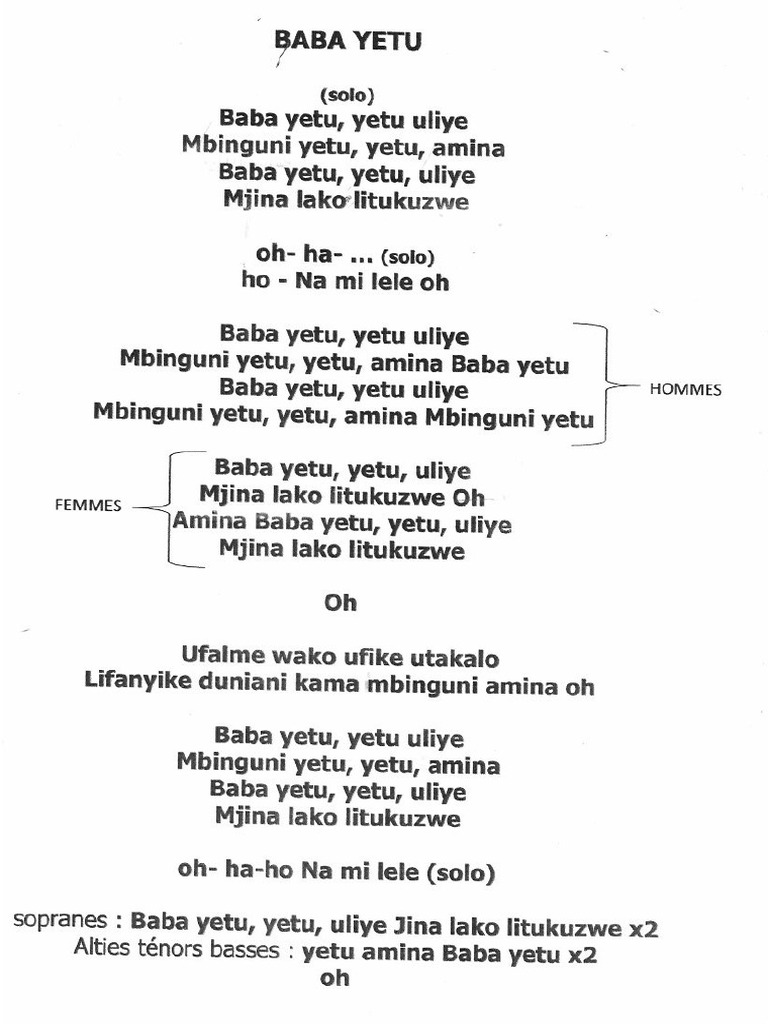 BABA YETU

(solo)
Baba yetu, yetu uliye
Mbinguni yetu, yetu, amina
Baba yetu, yetu, uliye
Mjina lako litukuzwe

oh- ha- ... (solo)
ho - Na mi lele oh

Baba yetu, yetu uliye
Mbinguni yetu, yetu, amina Baba yetu
Baba yetu, yetu uliye
Mbinguni yetu, yetu, amina Mbinguni yetu

HOMMES

FEMMES

Baba yetu, yetu, uliye
Mjina lako litukuzwe Oh
Amina Baba yetu, yetu, uliye
Mjina lako litukuzwe

Oh

Ufalme wako ufike utakalo
Lifanyike duniani kama mbinguni amina oh

Baba yetu, yetu uliye
Mbinguni yetu, yetu, amina
Baba yetu, yetu, uliye
Mjina lako litukuzwe

oh- ha-ho Na mi lele (solo)

sopranes : Baba yetu, yetu, uliye Jina lako litukuzwe x2
Alties ténors basses : yetu amina Baba yetu x2
oh